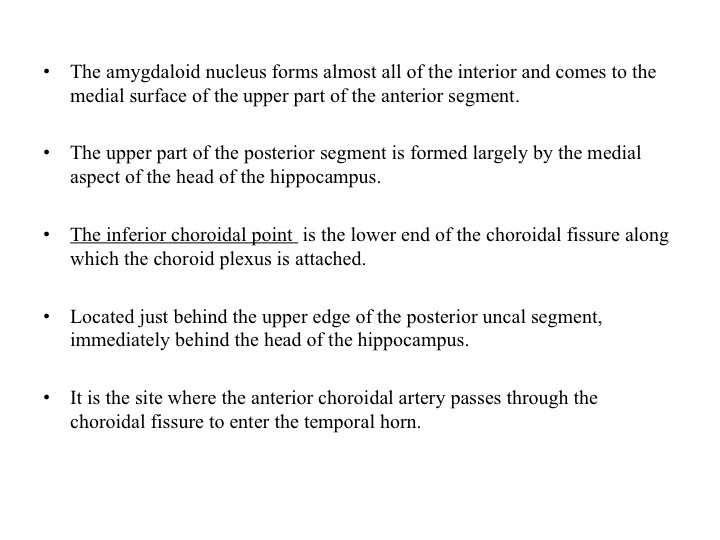 • The amygdaloid nucleus forms almost all of the interior and comes to the medial surface of the upper part of the anterior segment.

• The upper part of the posterior segment is formed largely by the medial aspect of the head of the hippocampus.

• The inferior choroidal point is the lower end of the choroidal fissure along which the choroid plexus is attached.

• Located just behind the upper edge of the posterior uncal segment, immediately behind the head of the hippocampus.

• It is the site where the anterior choroidal artery passes through the choroidal fissure to enter the temporal horn.